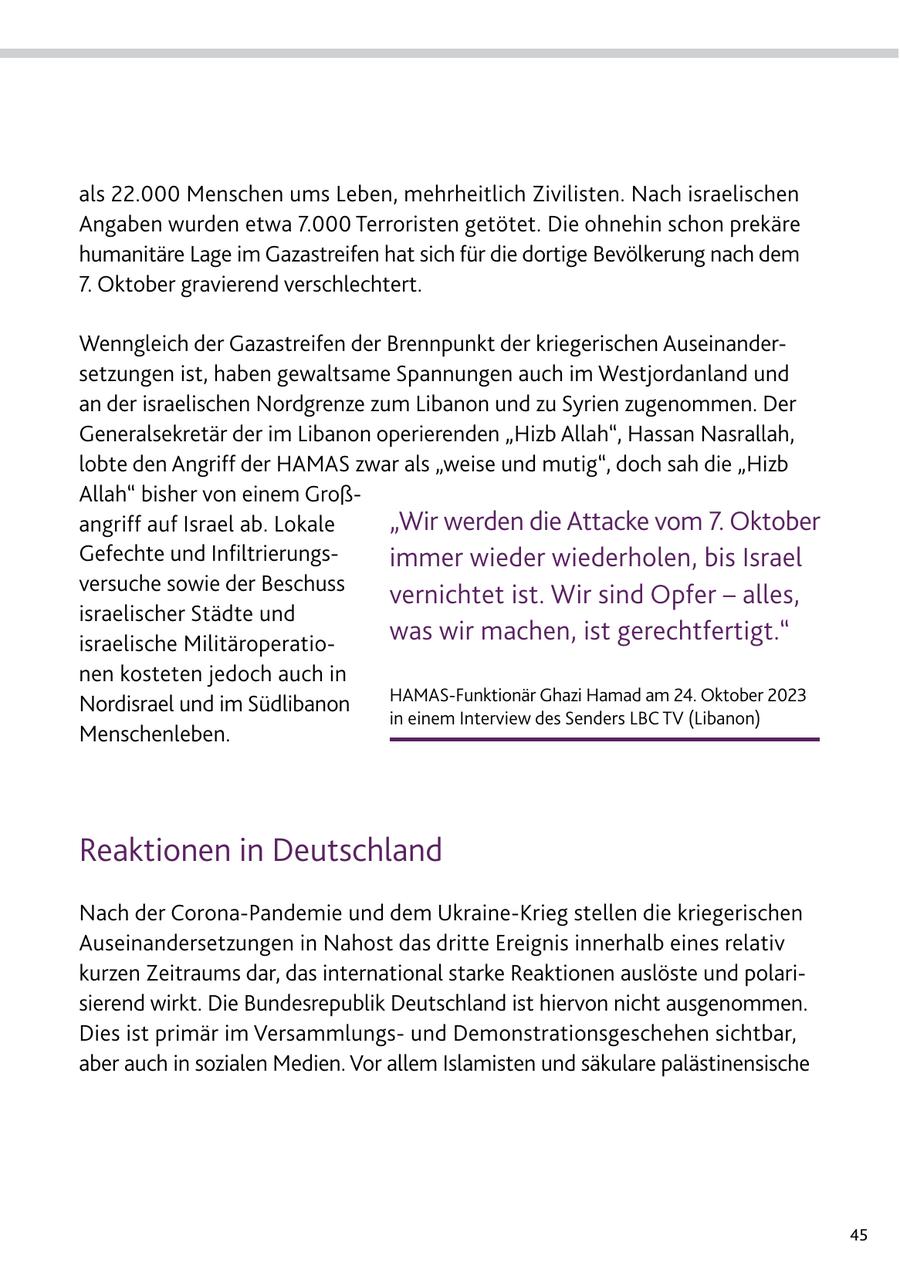 als 22.000 Menschen ums Leben, mehrheitlich Zivilisten. Nach israelischen Angaben wurden etwa 7.000 Terroristen getötet. Die ohnehin schon prekäre humanitäre Lage im Gazastreifen hat sich für die dortige Bevölkerung nach dem 7. Oktober gravierend verschlechtert.

Wenngleich der Gazastreifen der Brennpunkt der kriegerischen Auseinandersetzungen ist, haben gewaltsame Spannungen auch im Westjordanland und an der israelischen Nordgrenze zum Libanon und zu Syrien zugenommen. Der Generalsekretär der im Libanon operierenden „Hizb Allah“, Hassan Nasrallah, lobte den Angriff der HAMAS zwar als „weise und mutig“, doch sah die „Hizb Allah“ bisher von einem Großangriff auf Israel ab. Lokale Gefechte und Infiltrierungsversuche sowie der Beschuss israelischer Städte und israelische Militäroperationen kosteten jedoch auch in Nordisrael und im Südlibanon Menschenleben.

„Wir werden die Attacke vom 7. Oktober immer wieder wiederholen, bis Israel vernichtet ist. Wir sind Opfer – alles, was wir machen, ist gerechtfertigt.“

HAMAS-Funktionär Ghazi Hamad am 24. Oktober 2023 in einem Interview des Senders LBC TV (Libanon)

Reaktionen in Deutschland

Nach der Corona-Pandemie und dem Ukraine-Krieg stellen die kriegerischen Auseinandersetzungen in Nahost das dritte Ereignis innerhalb eines relativ kurzen Zeitraums dar, das international starke Reaktionen auslöste und polarisierend wirkt. Die Bundesrepublik Deutschland ist hiervon nicht ausgenommen. Dies ist primär im Versammlungs- und Demonstrationsgeschehen sichtbar, aber auch in sozialen Medien. Vor allem Islamisten und säkulare palästinensische

45